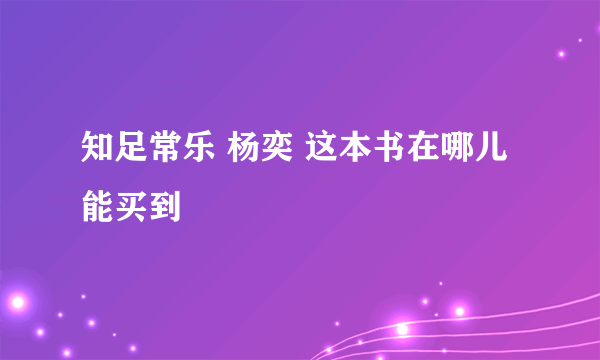 知足常乐 杨奕 这本书在哪儿能买到